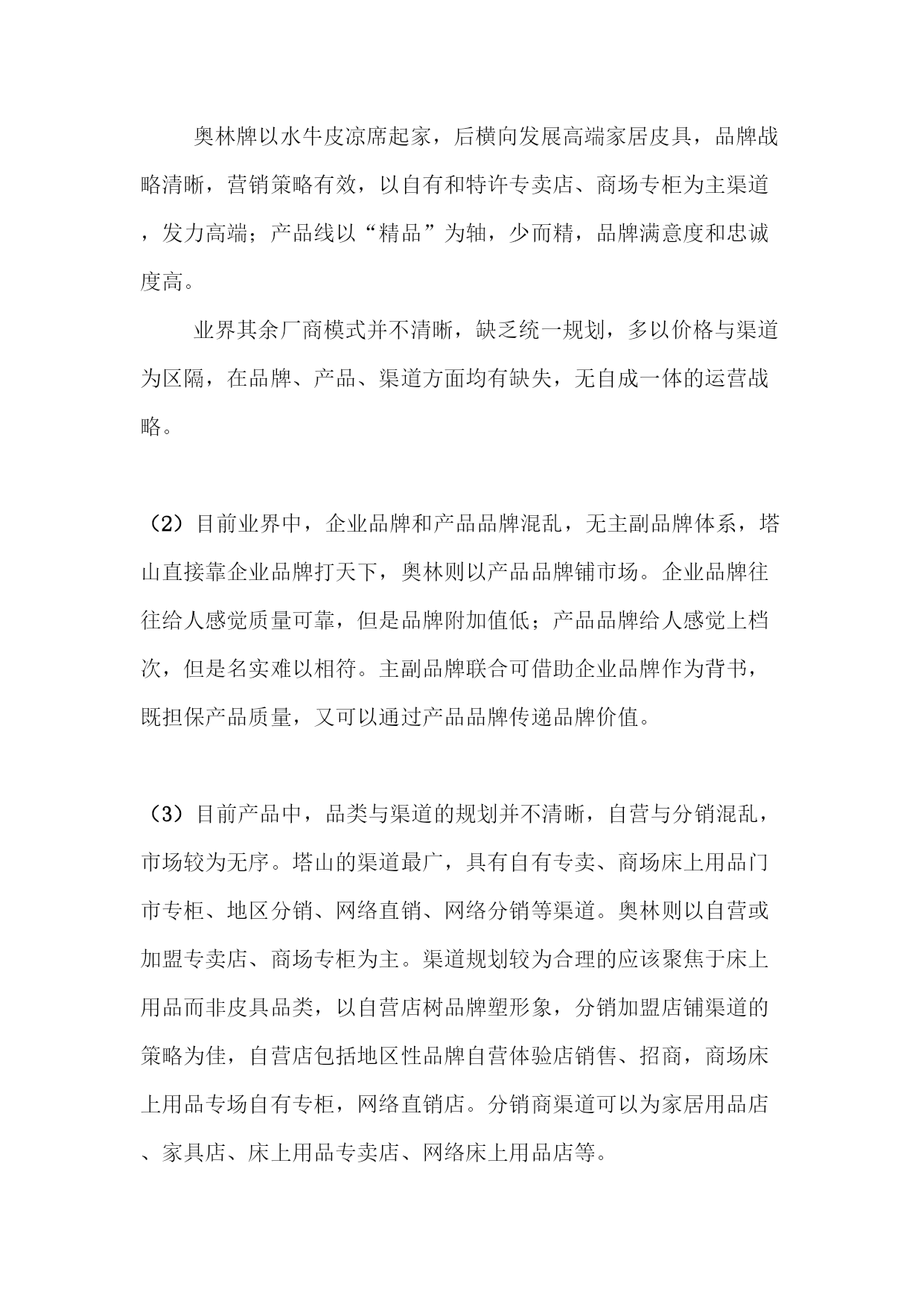 奥林牌以水牛皮凉席起家，后横向发展高端家居皮具，品牌战略清晰，营销策略有效，以自有和特许专卖店、商场专柜为主渠道，发力高端；产品线以“精品”为轴，少而精，品牌满意度和忠诚度高。

业界其余厂商模式并不清晰，缺乏统一规划，多以价格与渠道为区隔，在品牌、产品、渠道方面均有缺失，无自成一体的运营战略。

（2）目前业界中，企业品牌和产品品牌混乱，无主副品牌体系，塔山直接靠企业品牌打天下，奥林则以产品品牌铺市场。企业品牌往往给人感觉质量可靠，但是品牌附加值低；产品品牌给人感觉上档次，但是名实难以相符。主副品牌联合可借助企业品牌作为背书，既担保产品质量，又可以通过产品品牌传递品牌价值。

（3）目前产品中，品类与渠道的规划并不清晰，自营与分销混乱，市场较为无序。塔山的渠道最广，具有自有专卖、商场床上用品门市专柜、地区分销、网络直销、网络分销等渠道。奥林则以自营或加盟专卖店、商场专柜为主。渠道规划较为合理的应该聚焦于床上用品而非皮具品类，以自营店树品牌塑形象，分销加盟店铺渠道的策略为佳，自营店包括地区性品牌自营体验店销售、招商，商场床上用品专场自有专柜，网络直销店。分销商渠道可以为家居用品店、家具店、床上用品专卖店、网络床上用品店等。